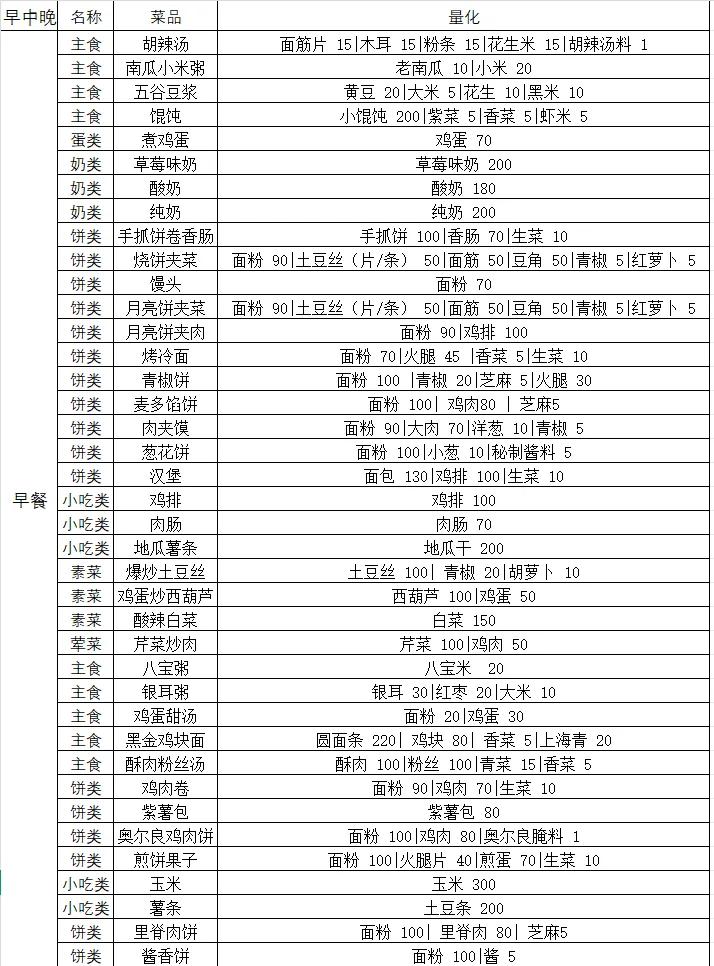 | 早中晚 | 名称 | 菜品 | 量化 |
|---|---|---|---|
| 早餐 | 主食 | 胡辣汤 | 面筋片 15\|木耳 15\|粉条 15\|花生米 15\|胡辣汤料 1 |
| | 主食 | 南瓜小米粥 | 老南瓜 10\|小米 20 |
| | 主食 | 五谷豆浆 | 黄豆 20\|大米 5\|花生 10\|黑米 10 |
| | 主食 | 馄饨 | 小馄饨 200\|紫菜 5\|香菜 5\|虾米 5 |
| | 蛋类 | 煮鸡蛋 | 鸡蛋 70 |
| | 奶类 | 草莓味奶 | 草莓味奶 200 |
| | 奶类 | 酸奶 | 酸奶 180 |
| | 奶类 | 纯奶 | 纯奶 200 |
| | 饼类 | 手抓饼卷香肠 | 手抓饼 100\|香肠 70\|生菜 10 |
| | 饼类 | 烧饼夹菜 | 面粉 90\|土豆丝（片/条） 50\|面筋 50\|豆角 50\|青椒 5\|红萝卜 5 |
| | 饼类 | 馒头 | 面粉 70 |
| | 饼类 | 月亮饼夹菜 | 面粉 90\|土豆丝（片/条） 50\|面筋 50\|豆角 50\|青椒 5\|红萝卜 5 |
| | 饼类 | 月亮饼夹肉 | 面粉 90\|鸡排 100 |
| | 饼类 | 烤冷面 | 面粉 70\|火腿 45 \|香菜 5\|生菜 10 |
| | 饼类 | 青椒饼 | 面粉 100 \|青椒 20\|芝麻 5\|火腿 30 |
| | 饼类 | 麦多馅饼 | 面粉 100\| 鸡肉80 \| 芝麻5 |
| | 饼类 | 肉夹馍 | 面粉 90\|大肉 70\|洋葱 10\|青椒 5 |
| | 饼类 | 葱花饼 | 面粉 100\|小葱 10\|秘制酱料 5 |
| | 饼类 | 汉堡 | 面包 130\|鸡排 100\|生菜 10 |
| | 小吃类 | 鸡排 | 鸡排 100 |
| | 小吃类 | 肉肠 | 肉肠 70 |
| | 小吃类 | 地瓜薯条 | 地瓜干 200 |
| | 素菜 | 爆炒土豆丝 | 土豆丝 100\| 青椒 20\|胡萝卜 10 |
| | 素菜 | 鸡蛋炒西葫芦 | 西葫芦 100\|鸡蛋 50 |
| | 素菜 | 酸辣白菜 | 白菜 150 |
| | 荤菜 | 芹菜炒肉 | 芹菜 100\|鸡肉 50 |
| | 主食 | 八宝粥 | 八宝米 20 |
| | 主食 | 银耳粥 | 银耳 30\|红枣 20\|大米 10 |
| | 主食 | 鸡蛋甜汤 | 面粉 20\|鸡蛋 30 |
| | 主食 | 黑金鸡块面 | 圆面条 220\| 鸡块 80\| 香菜 5\|上海青 20 |
| | 主食 | 酥肉粉丝汤 | 酥肉 100\|粉丝 100\|青菜 15\|香菜 5 |
| | 饼类 | 鸡肉卷 | 面粉 90\|鸡肉 70\|生菜 10 |
| | 饼类 | 紫薯包 | 紫薯包 80 |
| | 饼类 | 奥尔良鸡肉饼 | 面粉 100\|鸡肉 80\|奥尔良腌料 1 |
| | 饼类 | 煎饼果子 | 面粉 100\|火腿片 40\|煎蛋 70\|生菜 10 |
| | 小吃类 | 玉米 | 玉米 300 |
| | 小吃类 | 薯条 | 土豆条 200 |
| | 饼类 | 里脊肉饼 | 面粉 100\| 里脊肉 80\| 芝麻5 |
| | 饼类 | 酱香饼 | 面粉 100\|酱 5 |